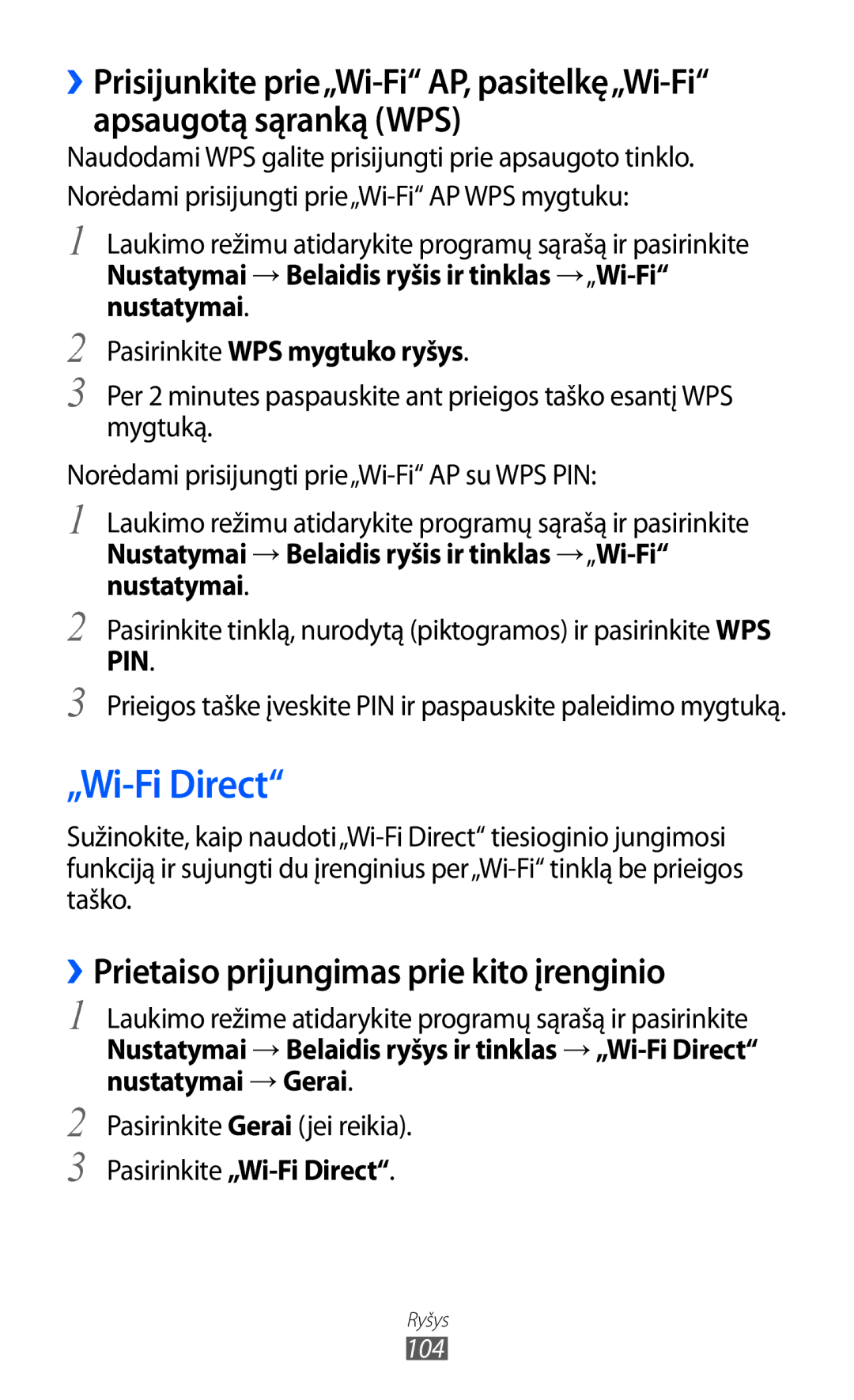 ›› Prisijunkite prie „Wi-Fi“ AP, pasitelkę „Wi-Fi“ apsaugotą sąranką (WPS)

Naudodami WPS galite prisijungti prie apsaugoto tinklo.

Norėdami prisijungti prie „Wi-Fi“ AP WPS mygtuku:

1 Laukimo režimu atidarykite programų sąrašą ir pasirinkite Nustatymai → Belaidis ryšis ir tinklas → „Wi-Fi“ nustatymai.

2 Pasirinkite WPS mygtuko ryšys.

3 Per 2 minutes paspauskite ant prieigos taško esantį WPS mygtuką.

Norėdami prisijungti prie „Wi-Fi“ AP su WPS PIN:

1 Laukimo režimu atidarykite programų sąrašą ir pasirinkite Nustatymai → Belaidis ryšis ir tinklas → „Wi-Fi“ nustatymai.

2 Pasirinkite tinklą, nurodytą (piktogramos) ir pasirinkite WPS PIN.

3 Prieigos taške įveskite PIN ir paspauskite paleidimo mygtuką.

„Wi-Fi Direct“

Sužinokite, kaip naudoti „Wi-Fi Direct“ tiesioginio jungimosi funkciją ir sujungti du įrenginius per „Wi-Fi“ tinklą be prieigos taško.

›› Prietaiso prijungimas prie kito įrenginio

1 Laukimo režime atidarykite programų sąrašą ir pasirinkite Nustatymai → Belaidis ryšys ir tinklas → „Wi-Fi Direct“ nustatymai → Gerai.

2 Pasirinkite Gerai (jei reikia).

3 Pasirinkite „Wi-Fi Direct“.

Ryšys
104